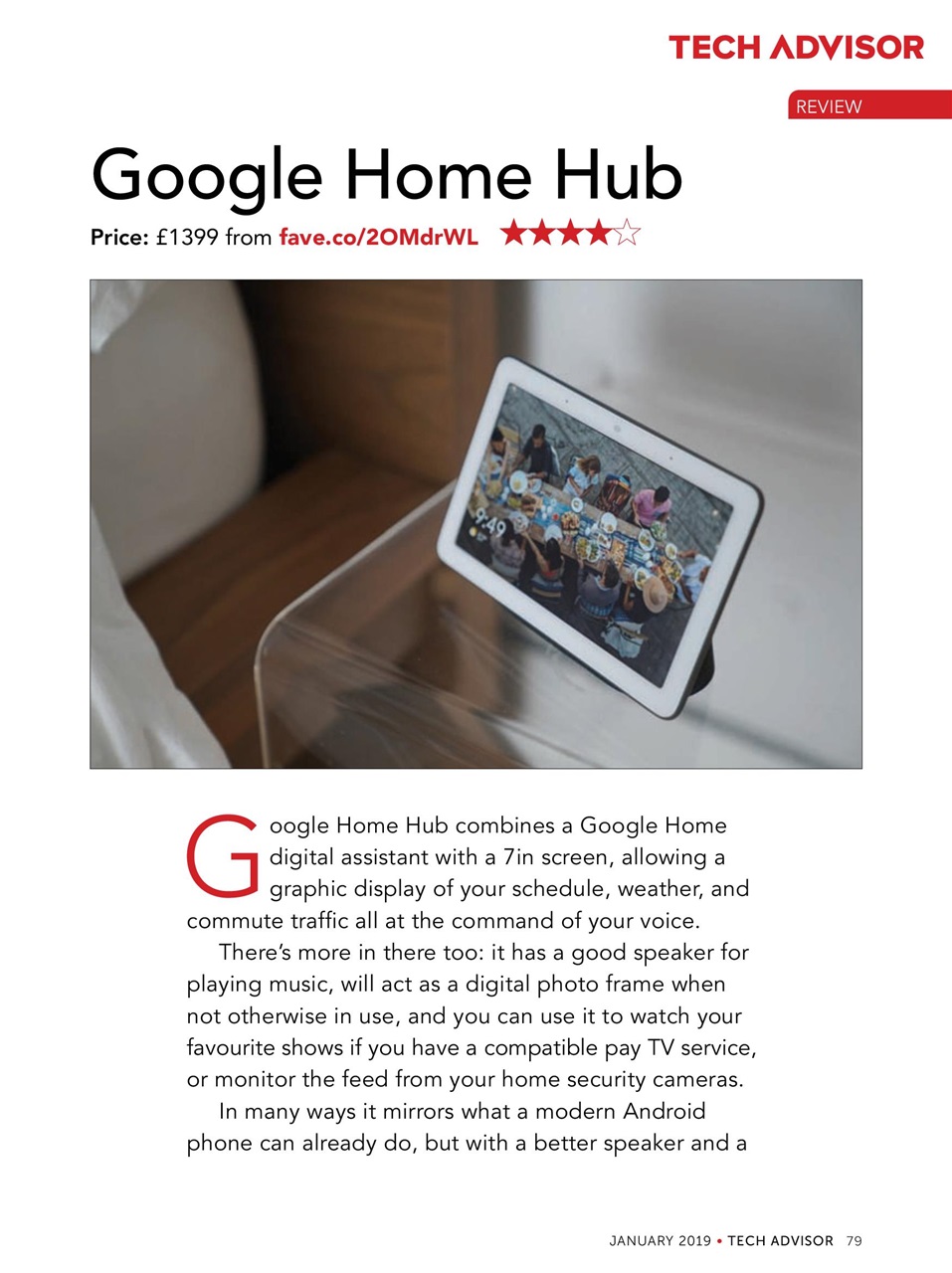 TECH ADVISOR

REVIEW

Google Home Hub

Price: £1399 from fave.co/2OMdrWL ★★★★☆

9:49

Google Home Hub combines a Google Home digital assistant with a 7in screen, allowing a graphic display of your schedule, weather, and commute traffic all at the command of your voice.

There's more in there too: it has a good speaker for playing music, will act as a digital photo frame when not otherwise in use, and you can use it to watch your favourite shows if you have a compatible pay TV service, or monitor the feed from your home security cameras.

In many ways it mirrors what a modern Android phone can already do, but with a better speaker and a

JANUARY 2019 • TECH ADVISOR 79